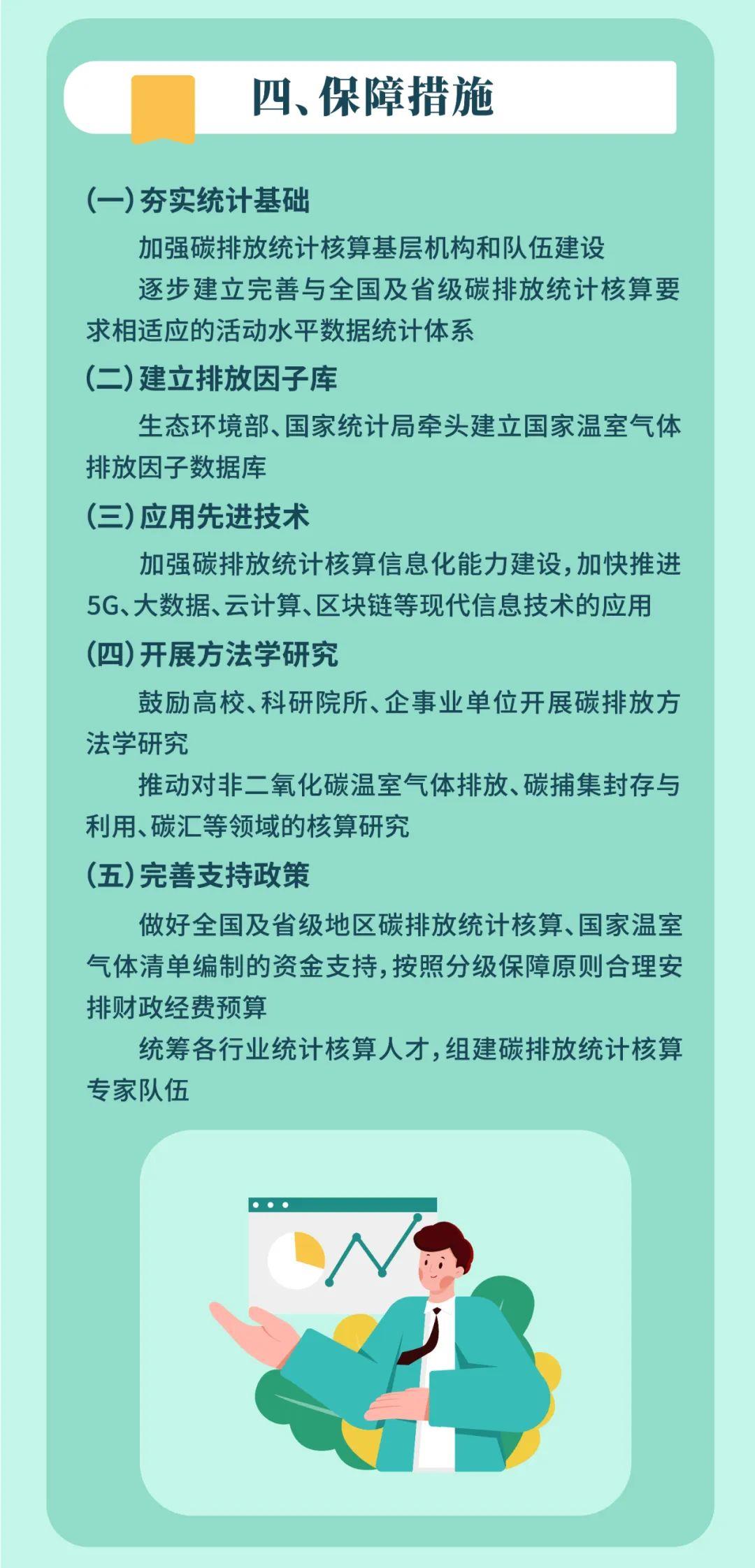 四、保障措施

(一)夯实统计基础

加强碳排放统计核算基层机构和队伍建设

逐步建立完善与全国及省级碳排放统计核算要求相适应的活动水平数据统计体系

(二)建立排放因子库

生态环境部、国家统计局牵头建立国家温室气体排放因子数据库

(三)应用先进技术

加强碳排放统计核算信息化能力建设，加快推进5G、大数据、云计算、区块链等现代信息技术的应用

(四)开展方法学研究

鼓励高校、科研院所、企事业单位开展碳排放方法学研究

推动对非二氧化碳温室气体排放、碳捕集封存与利用、碳汇等领域的核算研究

(五)完善支持政策

做好全国及省级地区碳排放统计核算、国家温室气体清单编制的资金支持，按照分级保障原则合理安排财政经费预算

统筹各行业统计核算人才，组建碳排放统计核算专家队伍